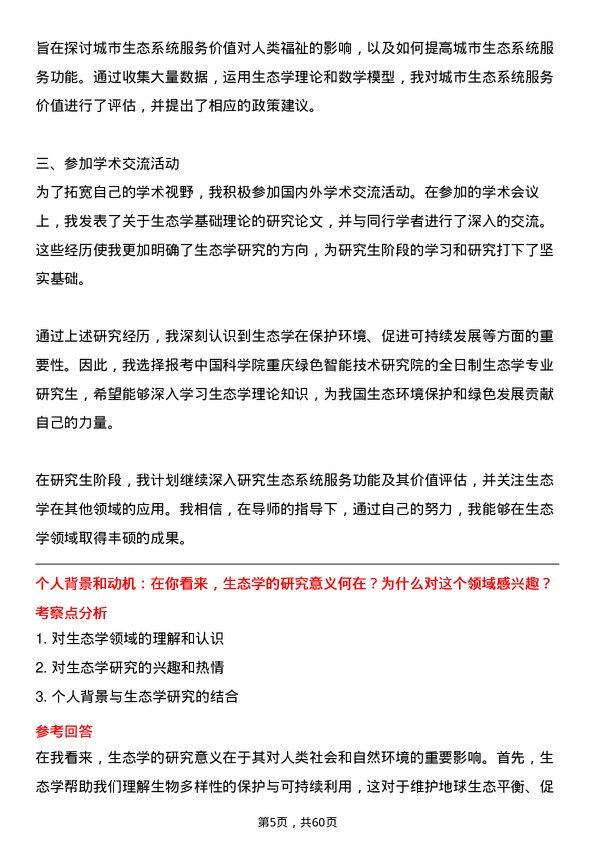 旨在探讨城市生态系统服务价值对人类福祉的影响，以及如何提高城市生态系统服务功能。通过收集大量数据，运用生态学理论和数学模型，我对城市生态系统服务价值进行了评估，并提出了相应的政策建议。

三、参加学术交流活动
为了拓宽自己的学术视野，我积极参加国内外学术交流活动。在参加的学术会议上，我发表了关于生态学基础理论的研究论文，并与同行学者进行了深入的交流。这些经历使我更加明确了生态学研究的方向，为研究生阶段的学习和研究打下了坚实基础。

通过上述研究经历，我深刻认识到生态学在保护环境、促进可持续发展等方面的重要性。因此，我选择报考中国科学院重庆绿色智能技术研究院的全日制生态学专业研究生，希望能够深入学习生态学理论知识，为我国生态环境保护和绿色发展贡献自己的力量。

在研究生阶段，我计划继续深入研究生态系统服务功能及其价值评估，并关注生态学在其他领域的应用。我相信，在导师的指导下，通过自己的努力，我能够在生态学领域取得丰硕的成果。

个人背景和动机：在你看来，生态学的研究意义何在？为什么对这个领域感兴趣？
考察点分析
1. 对生态学领域的理解和认识
2. 对生态学研究的兴趣和热情
3. 个人背景与生态学研究的结合
参考回答
在我看来，生态学的研究意义在于其对人类社会和自然环境的重要影响。首先，生态学帮助我们理解生物多样性的保护与可持续利用，这对于维护地球生态平衡、促

第5页，共60页